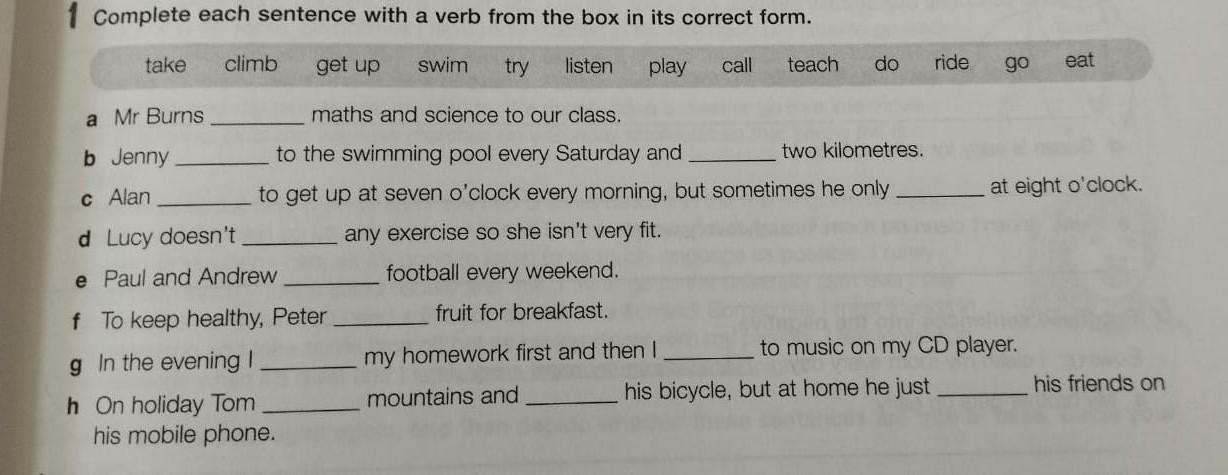 1 Complete each sentence with a verb from the box in its correct form.

take climb get up swim try listen play call teach do ride go eat

a Mr Burns ____ maths and science to our class.

b Jenny ____ to the swimming pool every Saturday and ____ two kilometres.

c Alan ____ to get up at seven o'clock every morning, but sometimes he only ____ at eight o'clock.

d Lucy doesn't ____ any exercise so she isn't very fit.

e Paul and Andrew ____ football every weekend.

f To keep healthy, Peter ____ fruit for breakfast.

g In the evening I ____ my homework first and then I ____ to music on my CD player.

h On holiday Tom ____ mountains and ____ his bicycle, but at home he just ____ his friends on his mobile phone.